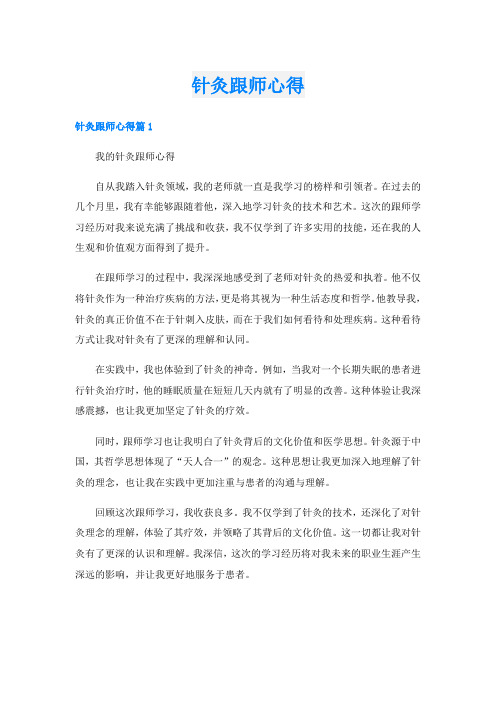 针灸跟师心得

针灸跟师心得篇1

我的针灸跟师心得

自从我踏入针灸领域，我的老师就一直是我学习的榜样和引领者。在过去的几个月里，我有幸能够跟随着他，深入地学习针灸的技术和艺术。这次的跟师学习经历对我来说充满了挑战和收获，我不仅学到了许多实用的技能，还在我的人生观和价值观方面得到了提升。

在跟师学习的过程中，我深深地感受到了老师对针灸的热爱和执着。他不仅将针灸作为一种治疗疾病的方法，更是将其视为一种生活态度和哲学。他教导我，针灸的真正价值不在于针刺入皮肤，而在于我们如何看待和处理疾病。这种看待方式让我对针灸有了更深的理解和认同。

在实践中，我也体验到了针灸的神奇。例如，当我对一个长期失眠的患者进行针灸治疗时，他的睡眠质量在短短几天内就有了明显的改善。这种体验让我深感震撼，也让我更加坚定了针灸的疗效。

同时，跟师学习也让我明白了针灸背后的文化价值和医学思想。针灸源于中国，其哲学思想体现了“天人合一”的观念。这种思想让我更加深入地理解了针灸的理念，也让我在实践中更加注重与患者的沟通与理解。

回顾这次跟师学习，我收获良多。我不仅学到了针灸的技术，还深化了对针灸理念的理解，体验了其疗效，并领略了其背后的文化价值。这一切都让我对针灸有了更深的认识和理解。我深信，这次的学习经历将对我未来的职业生涯产生深远的影响，并让我更好地服务于患者。